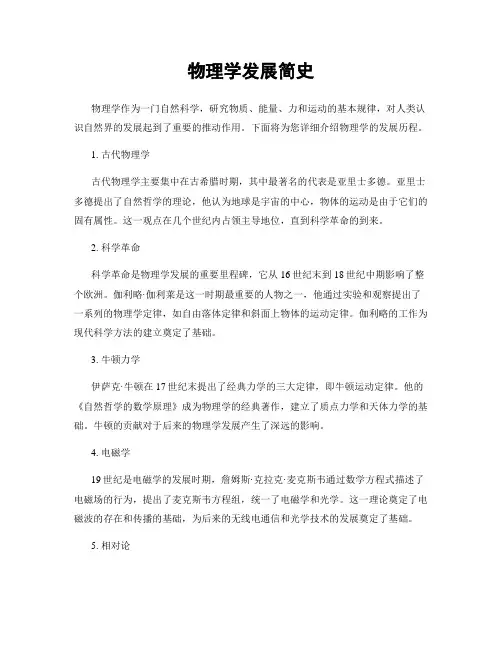 物理学发展简史

物理学作为一门自然科学，研究物质、能量、力和运动的基本规律，对人类认识自然界的发展起到了重要的推动作用。下面将为您详细介绍物理学的发展历程。

1. 古代物理学

古代物理学主要集中在古希腊时期，其中最著名的代表是亚里士多德。亚里士多德提出了自然哲学的理论，他认为地球是宇宙的中心，物体的运动是由于它们的固有属性。这一观点在几个世纪内占领主导地位，直到科学革命的到来。

2. 科学革命

科学革命是物理学发展的重要里程碑，它从16世纪末到18世纪中期影响了整个欧洲。伽利略·伽利莱是这一时期最重要的人物之一，他通过实验和观察提出了一系列的物理学定律，如自由落体定律和斜面上物体的运动定律。伽利略的工作为现代科学方法的建立奠定了基础。

3. 牛顿力学

伊萨克·牛顿在17世纪末提出了经典力学的三大定律，即牛顿运动定律。他的《自然哲学的数学原理》成为物理学的经典著作，建立了质点力学和天体力学的基础。牛顿的贡献对于后来的物理学发展产生了深远的影响。

4. 电磁学

19世纪是电磁学的发展时期，詹姆斯·克拉克·麦克斯韦通过数学方程式描述了电磁场的行为，提出了麦克斯韦方程组，统一了电磁学和光学。这一理论奠定了电磁波的存在和传播的基础，为后来的无线电通信和光学技术的发展奠定了基础。

5. 相对论